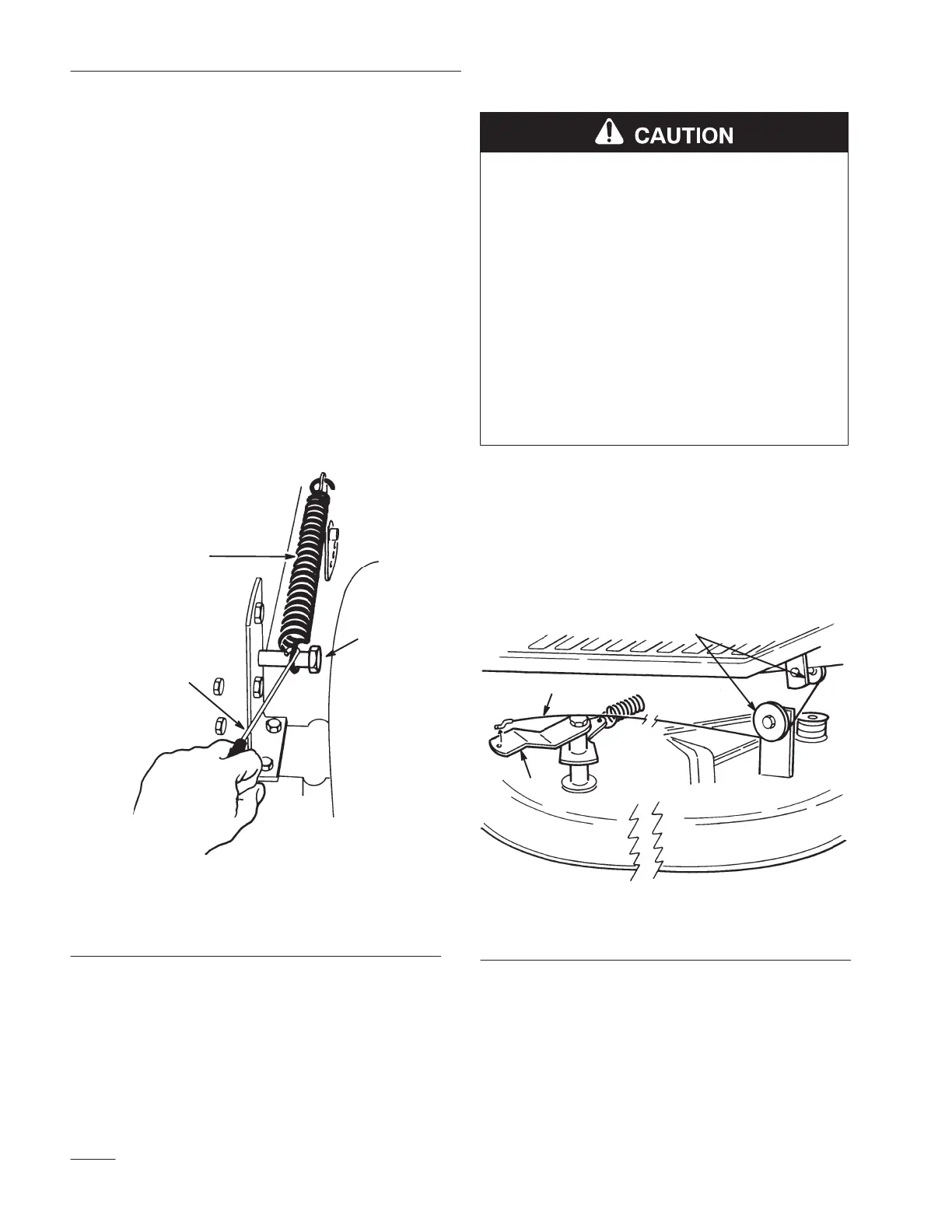 CAUTION